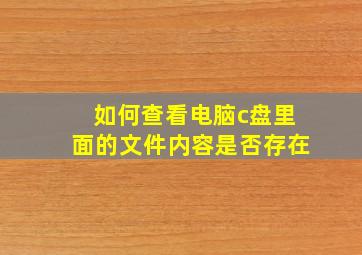 如何查看电脑c盘里面的文件内容是否存在